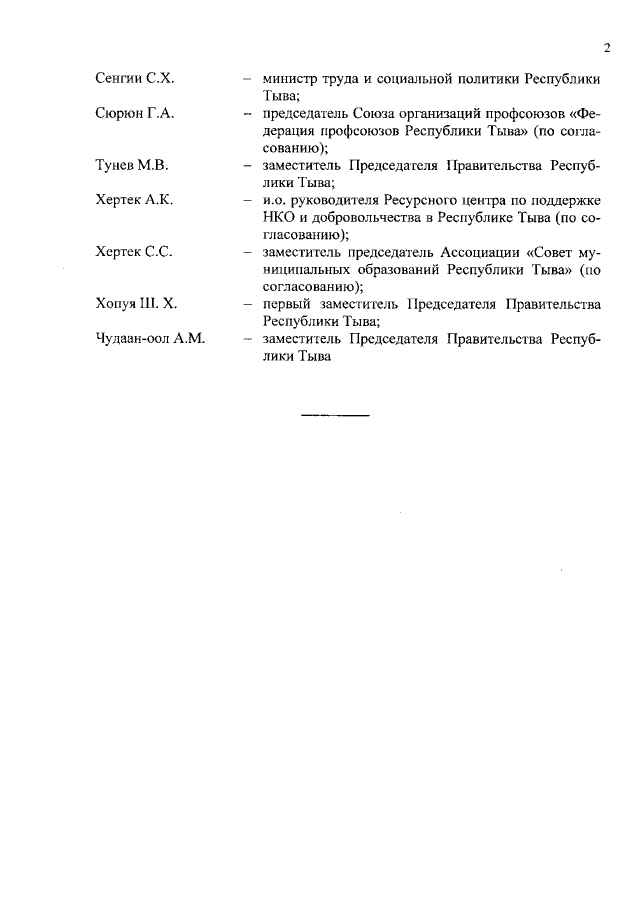 2

Сенгии С.Х. – министр труда и социальной политики Республики Тыва;

Сюрюн Г.А. – председатель Союза организаций профсоюзов «Федерация профсоюзов Республики Тыва» (по согласованию);

Тунев М.В. – заместитель Председателя Правительства Республики Тыва;

Хертек А.К. – и.о. руководителя Ресурсного центра по поддержке НКО и добровольчества в Республике Тыва (по согласованию);

Хертек С.С. – заместитель председатель Ассоциации «Совет муниципальных образований Республики Тыва» (по согласованию);

Хопуя Ш. Х. – первый заместитель Председателя Правительства Республики Тыва;

Чудаан-оол А.М. – заместитель Председателя Правительства Республики Тыва